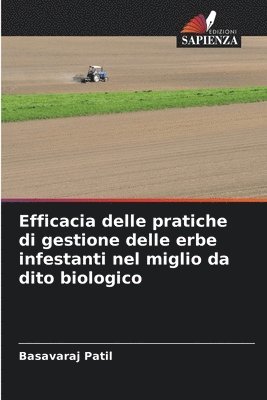 EDIZIONI
SAPIENZA

Efficacia delle pratiche di gestione delle erbe infestanti nel miglio da dito biologico

Basavaraj Patil